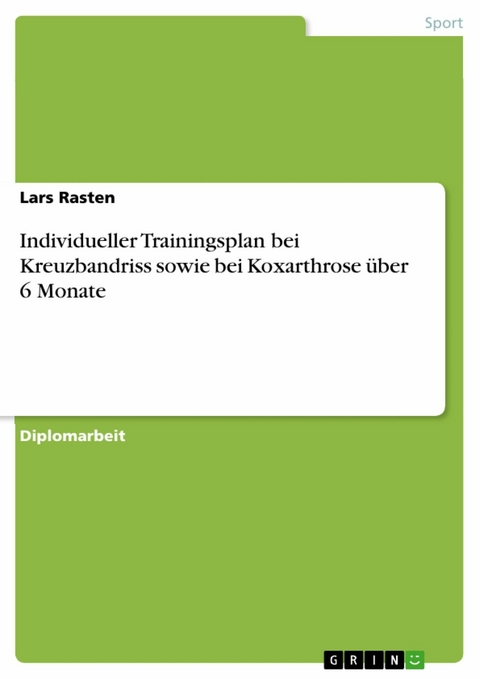 Sport

Lars Rasten

Individueller Trainingsplan bei Kreuzbandriss sowie bei Koxarthrose über 6 Monate

Diplomarbeit

GRIN